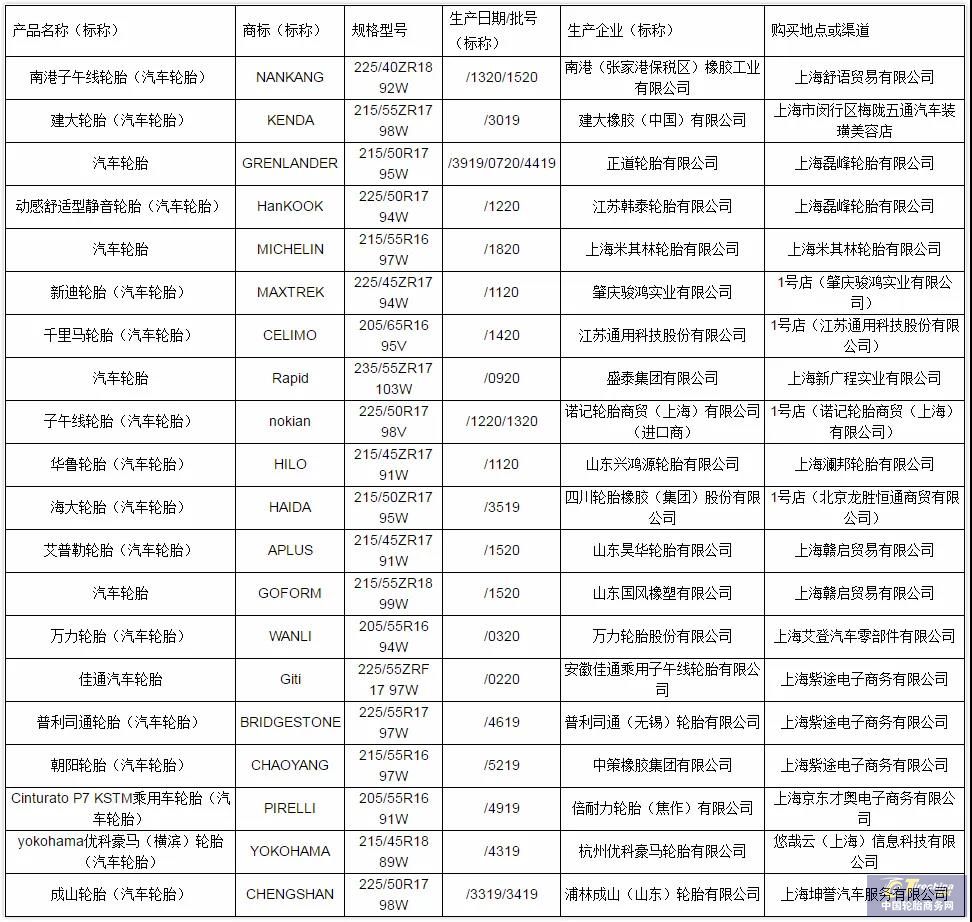 | 产品名称（标称） | 商标（标称） | 规格型号 | 生产日期/批号（标称） | 生产企业（标称） | 购买地点或渠道 |
|---|---|---|---|---|---|
| 南港子午线轮胎（汽车轮胎） | NANKANG | 225/40ZR18 92W | /1320/1520 | 南港（张家港保税区）橡胶工业有限公司 | 上海舒语贸易有限公司 |
| 建大轮胎（汽车轮胎） | KENDA | 215/55ZR17 98W | /3019 | 建大橡胶（中国）有限公司 | 上海市闵行区梅陇五通汽车装璜美容店 |
| 汽车轮胎 | GRENLANDER | 215/50R17 95W | /3919/0720/4419 | 正道轮胎有限公司 | 上海磊峰轮胎有限公司 |
| 动感舒适型静音轮胎（汽车轮胎） | HanKOOK | 225/50R17 94W | /1220 | 江苏韩泰轮胎有限公司 | 上海磊峰轮胎有限公司 |
| 汽车轮胎 | MICHELIN | 215/55R16 97W | /1820 | 上海米其林轮胎有限公司 | 上海米其林轮胎有限公司 |
| 新迪轮胎（汽车轮胎） | MAXTREK | 225/45ZR17 94W | /1120 | 肇庆骏鸿实业有限公司 | 1号店（肇庆骏鸿实业有限公司） |
| 千里马轮胎（汽车轮胎） | CELIMO | 205/65R16 95V | /1420 | 江苏通用科技股份有限公司 | 1号店（江苏通用科技股份有限公司） |
| 汽车轮胎 | Rapid | 235/55ZR17 103W | /0920 | 盛泰集团有限公司 | 上海新广程实业有限公司 |
| 子午线轮胎（汽车轮胎） | nokian | 225/50R17 98V | /1220/1320 | 诺记轮胎商贸（上海）有限公司（进口商） | 1号店（诺记轮胎商贸（上海）有限公司） |
| 华鲁轮胎（汽车轮胎） | HILO | 215/45ZR17 91W | /1120 | 山东兴鸿源轮胎有限公司 | 上海澜邦轮胎有限公司 |
| 海大轮胎（汽车轮胎） | HAIDA | 215/50ZR17 95W | /3519 | 四川轮胎橡胶（集团）股份有限公司 | 1号店（北京龙胜恒通商贸有限公司） |
| 艾普勒轮胎（汽车轮胎） | APLUS | 215/45ZR17 91W | /1520 | 山东昊华轮胎有限公司 | 上海赣启贸易有限公司 |
| 汽车轮胎 | GOFORM | 215/55ZR18 99W | /1520 | 山东国风橡塑有限公司 | 上海赣启贸易有限公司 |
| 万力轮胎（汽车轮胎） | WANLI | 205/55R16 94W | /0320 | 万力轮胎股份有限公司 | 上海艾登汽车零部件有限公司 |
| 佳通汽车轮胎 | Giti | 225/55ZRF 17 97W | /0220 | 安徽佳通乘用子午线轮胎有限公司 | 上海紫途电子商务有限公司 |
| 普利司通轮胎（汽车轮胎） | BRIDGESTONE | 225/55R17 97W | /4619 | 普利司通（无锡）轮胎有限公司 | 上海紫途电子商务有限公司 |
| 朝阳轮胎（汽车轮胎） | CHAOYANG | 215/55R16 97W | /5219 | 中策橡胶集团有限公司 | 上海紫途电子商务有限公司 |
| Cinturato P7 KSTM乘用车轮胎（汽车轮胎） | PIRELLI | 205/55R16 91W | /4919 | 倍耐力轮胎（焦作）有限公司 | 上海京东才奥电子商务有限公司 |
| yokohama优科豪马（横滨）轮胎（汽车轮胎） | YOKOHAMA | 215/45R18 89W | /4319 | 杭州优科豪马轮胎有限公司 | 悠哉云（上海）信息科技有限公司 |
| 成山轮胎（汽车轮胎） | CHENGSHAN | 225/50R17 98W | /3319/3419 | 浦林成山（山东）轮胎有限公司 | 上海坤誉汽车服务有限公司 |

中国轮胎商务网